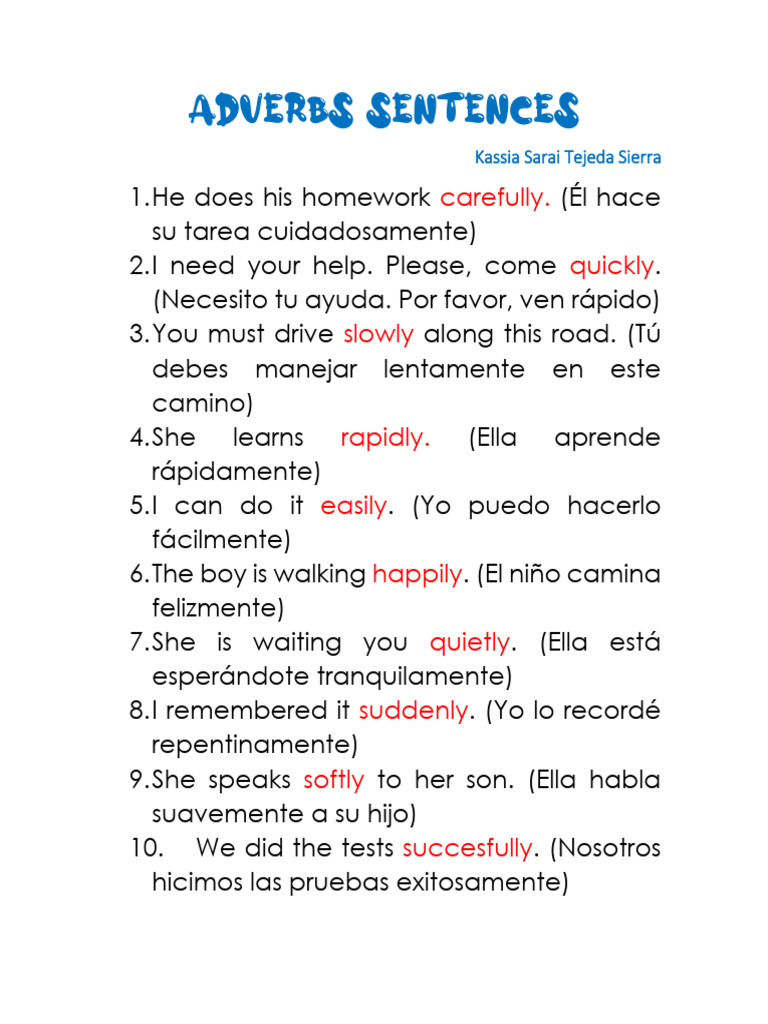 ADVERBS SENTENCES

Kassia Sarai Tejeda Sierra

1. He does his homework carefully. (Él hace su tarea cuidadosamente)
2. I need your help. Please, come quickly. (Necesito tu ayuda. Por favor, ven rápido)
3. You must drive slowly along this road. (Tú debes manejar lentamente en este camino)
4. She learns rapidly. (Ella aprende rápidamente)
5. I can do it easily. (Yo puedo hacerlo fácilmente)
6. The boy is walking happily. (El niño camina felizmente)
7. She is waiting you quietly. (Ella está esperándote tranquilamente)
8. I remembered it suddenly. (Yo lo recordé repentinamente)
9. She speaks softly to her son. (Ella habla suavemente a su hijo)
10. We did the tests succesfully. (Nosotros hicimos las pruebas exitosamente)